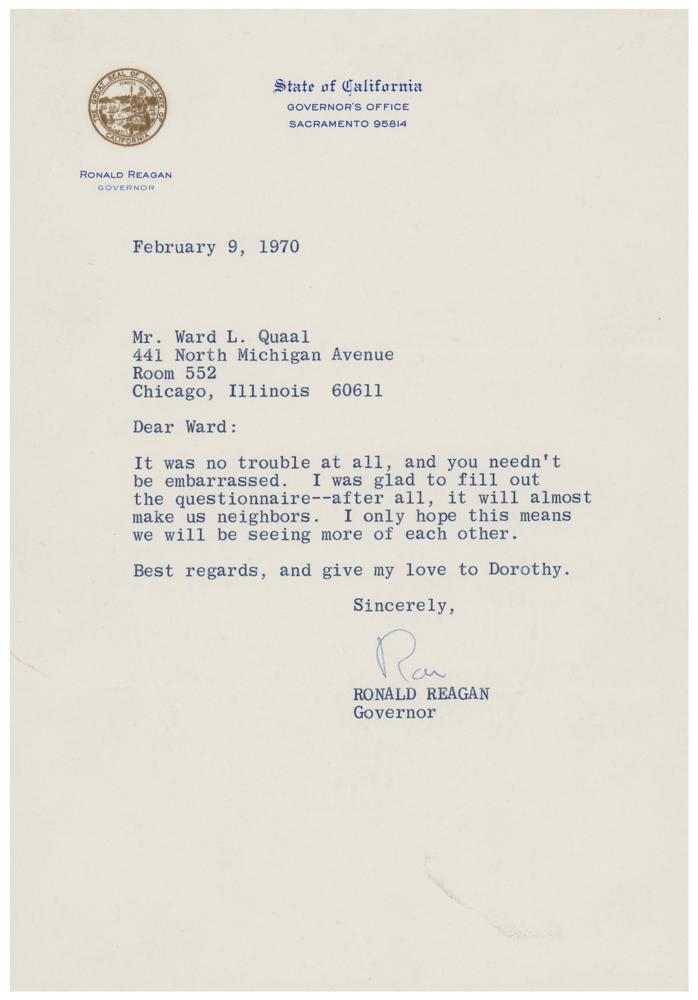 THE GREAT SEAL OF THE STATE OF CALIFORNIA

State of California
GOVERNOR'S OFFICE
SACRAMENTO 95814

RONALD REAGAN
GOVERNOR

February 9, 1970

Mr. Ward L. Quaal
441 North Michigan Avenue
Room 552
Chicago, Illinois 60611

Dear Ward:

It was no trouble at all, and you needn't be embarrassed. I was glad to fill out the questionnaire--after all, it will almost make us neighbors. I only hope this means we will be seeing more of each other.

Best regards, and give my love to Dorothy.

Sincerely,

Ron

RONALD REAGAN
Governor